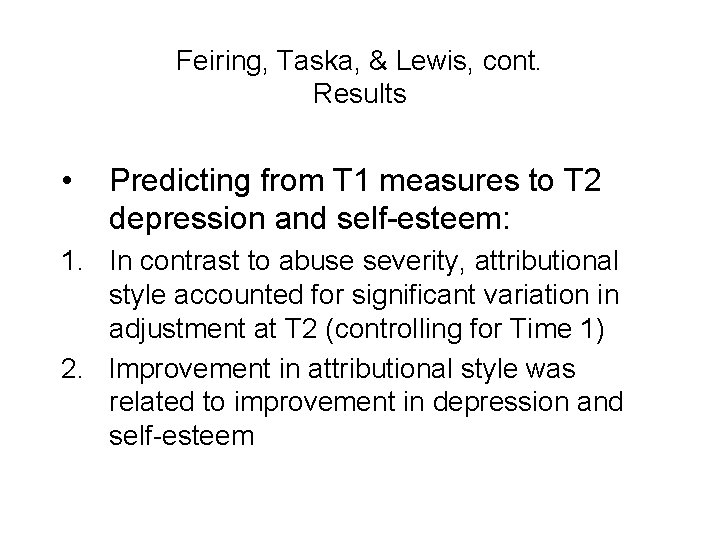 Feiring, Taska, & Lewis, cont.
Results

• Predicting from T1 measures to T2 depression and self-esteem:

1. In contrast to abuse severity, attributional style accounted for significant variation in adjustment at T2 (controlling for Time 1)

2. Improvement in attributional style was related to improvement in depression and self-esteem